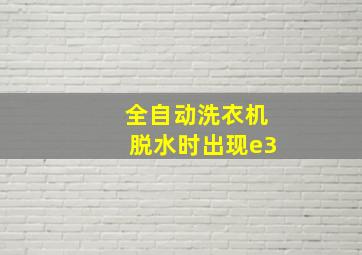 全自动洗衣机
脱水时出现e3